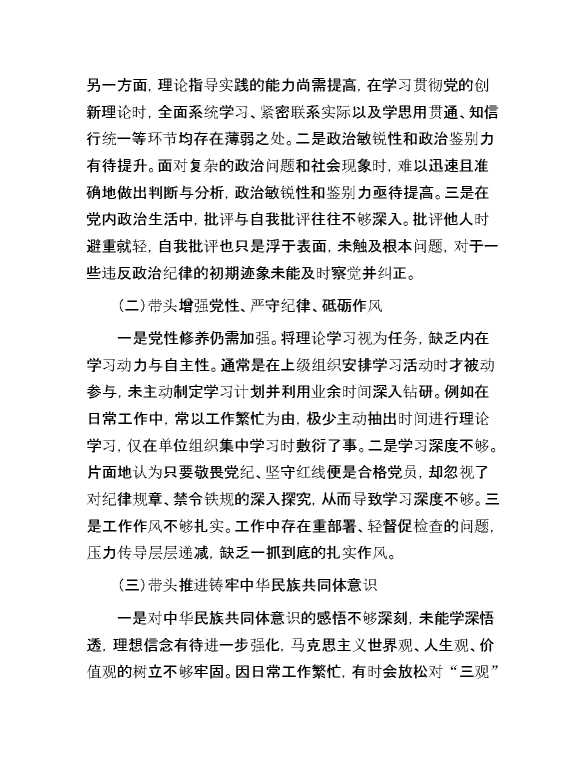 另一方面，理论指导实践的能力尚需提高，在学习贯彻党的创新理论时，全面系统学习、紧密联系实际以及学思用贯通、知信行统一等环节均存在薄弱之处。二是政治敏锐性和政治鉴别力有待提升。面对复杂的政治问题和社会现象时，难以迅速且准确地做出判断与分析，政治敏锐性和鉴别力亟待提高。三是在党内政治生活中，批评与自我批评往往不够深入。批评他人时避重就轻，自我批评也只是浮于表面，未触及根本问题，对于一些违反政治纪律的初期迹象未能及时察觉并纠正。

（二）带头增强党性、严守纪律、砥砺作风

一是党性修养仍需加强。将理论学习视为任务，缺乏内在学习动力与自主性。通常是在上级组织安排学习活动时才被动参与，未主动制定学习计划并利用业余时间深入钻研。例如在日常工作中，常以工作繁忙为由，极少主动抽出时间进行理论学习，仅在单位组织集中学习时敷衍了事。二是学习深度不够。片面地认为只要敬畏党纪、坚守红线便是合格党员，却忽视了对纪律规章、禁令铁规的深入探究，从而导致学习深度不够。三是工作作风不够扎实。工作中存在重部署、轻督促检查的问题，压力传导层层递减，缺乏一抓到底的扎实作风。

（三）带头推进铸牢中华民族共同体意识

一是对中华民族共同体意识的感悟不够深刻，未能学深悟透，理想信念有待进一步强化，马克思主义世界观、人生观、价值观的树立不够牢固。因日常工作繁忙，有时会放松对“三观”